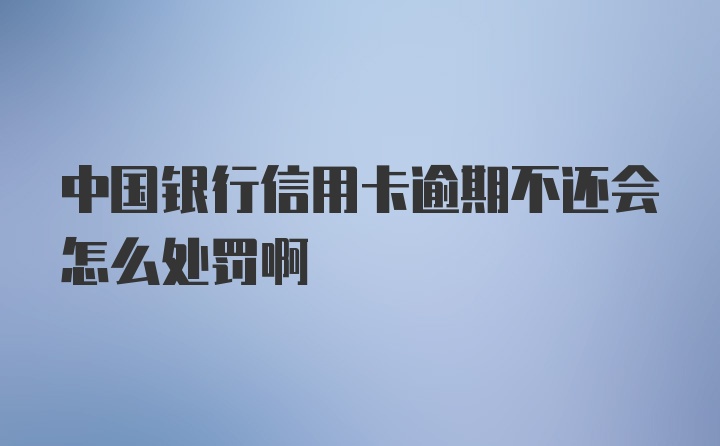 中国银行信用卡逾期不还会怎么处罚啊